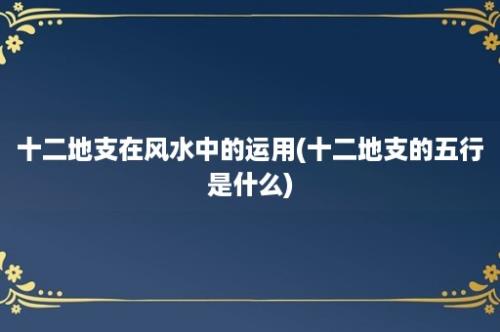 十二地支在风水中的运用(十二地支的五行是什么)